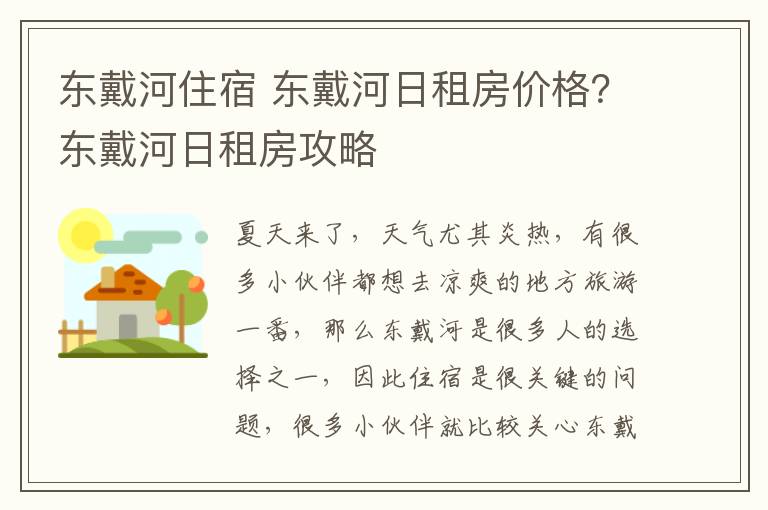 东戴河住宿 东戴河日租房价格? 东戴河日租房攻略

夏天来了，天气尤其炎热，有很多小伙伴都想去凉爽的地方旅游一番，那么东戴河是很多人的选择之一，因此住宿是很关键的问题，很多小伙伴就比较关心东戴